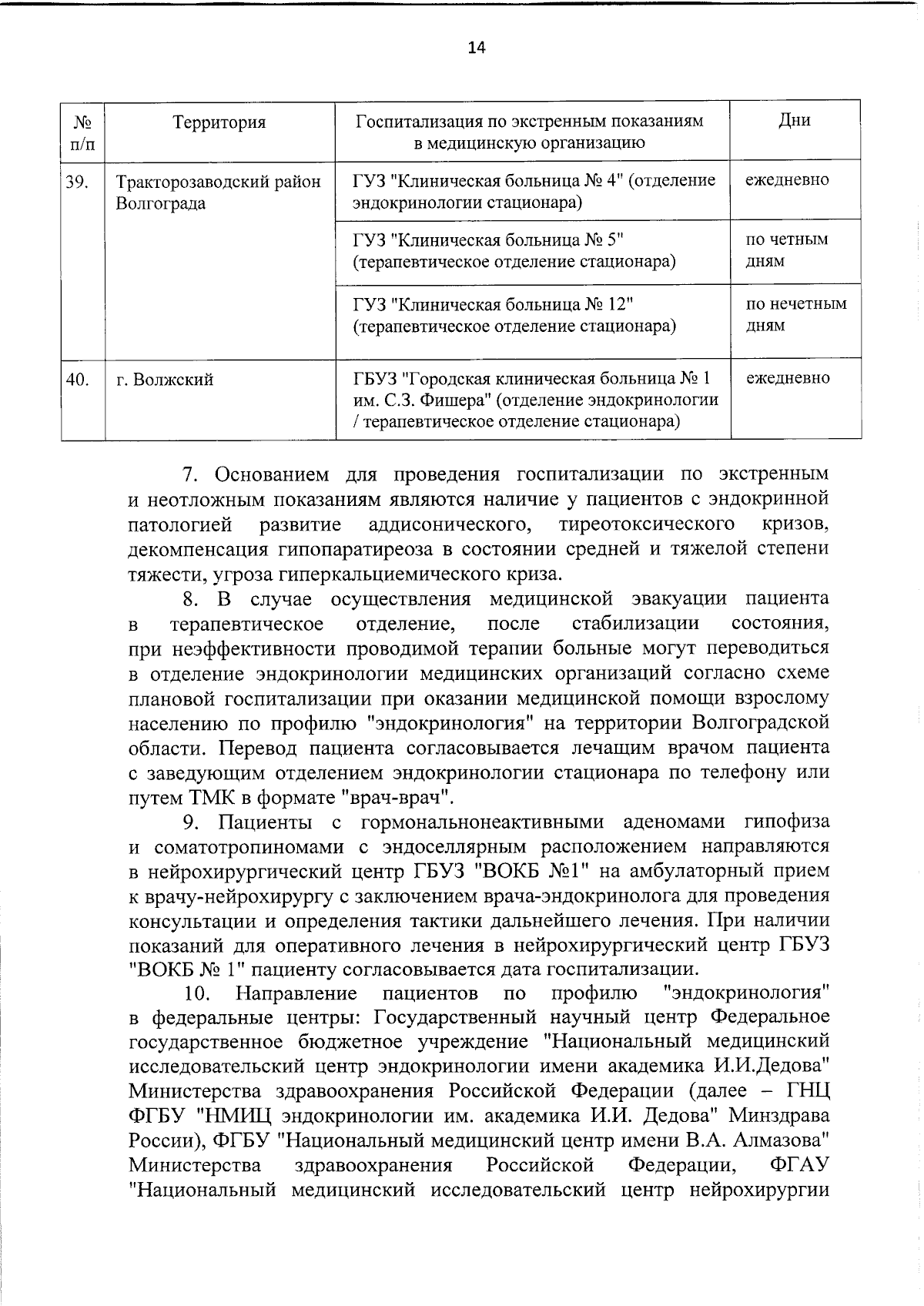 14

| № п/п | Территория | Госпитализация по экстренным показаниям в медицинскую организацию | Дни |
|---|---|---|---|
| 39. | Тракторозаводский район Волгограда | ГУЗ "Клиническая больница № 4" (отделение эндокринологии стационара) | ежедневно |
| | | ГУЗ "Клиническая больница № 5" (терапевтическое отделение стационара) | по четным дням |
| | | ГУЗ "Клиническая больница № 12" (терапевтическое отделение стационара) | по нечетным дням |
| 40. | г. Волжский | ГБУЗ "Городская клиническая больница № 1 им. С.З. Фишера" (отделение эндокринологии / терапевтическое отделение стационара) | ежедневно |

7. Основанием для проведения госпитализации по экстренным и неотложным показаниям являются наличие у пациентов с эндокринной патологией развитие аддисонического, тиреотоксического кризов, декомпенсация гипопаратиреоза в состоянии средней и тяжелой степени тяжести, угроза гиперкальциемического криза.

8. В случае осуществления медицинской эвакуации пациента в терапевтическое отделение, после стабилизации состояния, при неэффективности проводимой терапии больные могут переводиться в отделение эндокринологии медицинских организаций согласно схеме плановой госпитализации при оказании медицинской помощи взрослому населению по профилю "эндокринология" на территории Волгоградской области. Перевод пациента согласовывается лечащим врачом пациента с заведующим отделением эндокринологии стационара по телефону или путем ТМК в формате "врач-врач".

9. Пациенты с гормональнонеактивными аденомами гипофиза и соматотропиномами с эндоселлярным расположением направляются в нейрохирургический центр ГБУЗ "ВОКБ №1" на амбулаторный прием к врачу-нейрохирургу с заключением врача-эндокринолога для проведения консультации и определения тактики дальнейшего лечения. При наличии показаний для оперативного лечения в нейрохирургический центр ГБУЗ "ВОКБ № 1" пациенту согласовывается дата госпитализации.

10. Направление пациентов по профилю "эндокринология" в федеральные центры: Государственный научный центр Федеральное государственное бюджетное учреждение "Национальный медицинский исследовательский центр эндокринологии имени академика И.И.Дедова" Министерства здравоохранения Российской Федерации (далее – ГНЦ ФГБУ "НМИЦ эндокринологии им. академика И.И. Дедова" Минздрава России), ФГБУ "Национальный медицинский центр имени В.А. Алмазова" Министерства здравоохранения Российской Федерации, ФГАУ "Национальный медицинский исследовательский центр нейрохирургии